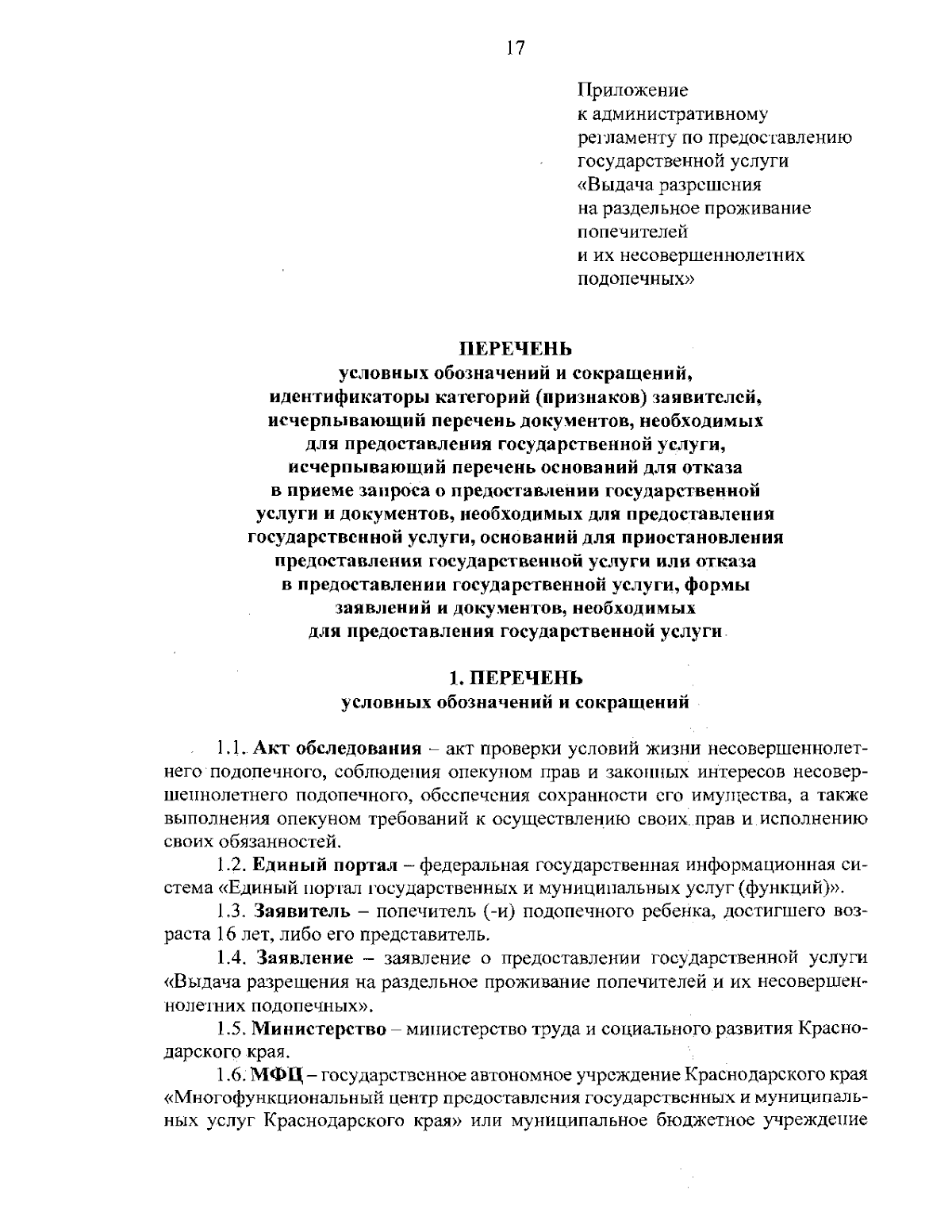 17

Приложение
к административному
регламенту по предоставлению
государственной услуги
«Выдача разрешения
на раздельное проживание
попечителей
и их несовершеннолетних
подопечных»

ПЕРЕЧЕНЬ
условных обозначений и сокращений,
идентификаторы категорий (признаков) заявителей,
исчерпывающий перечень документов, необходимых
для предоставления государственной услуги,
исчерпывающий перечень оснований для отказа
в приеме запроса о предоставлении государственной
услуги и документов, необходимых для предоставления
государственной услуги, оснований для приостановления
предоставления государственной услуги или отказа
в предоставлении государственной услуги, формы
заявлений и документов, необходимых
для предоставления государственной услуги

1. ПЕРЕЧЕНЬ
условных обозначений и сокращений

1.1. Акт обследования – акт проверки условий жизни несовершеннолетнего подопечного, соблюдения опекуном прав и законных интересов несовершеннолетнего подопечного, обеспечения сохранности его имущества, а также выполнения опекуном требований к осуществлению своих прав и исполнению своих обязанностей.

1.2. Единый портал – федеральная государственная информационная система «Единый портал государственных и муниципальных услуг (функций)».

1.3. Заявитель – попечитель (-и) подопечного ребенка, достигшего возраста 16 лет, либо его представитель.

1.4. Заявление – заявление о предоставлении государственной услуги «Выдача разрешения на раздельное проживание попечителей и их несовершеннолетних подопечных».

1.5. Министерство – министерство труда и социального развития Краснодарского края.

1.6. МФЦ – государственное автономное учреждение Краснодарского края «Многофункциональный центр предоставления государственных и муниципальных услуг Краснодарского края» или муниципальное бюджетное учреждение